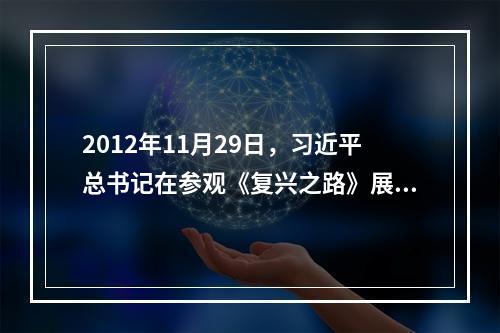 2012年11月29日，习近平总书记在参观《复兴之路》展...